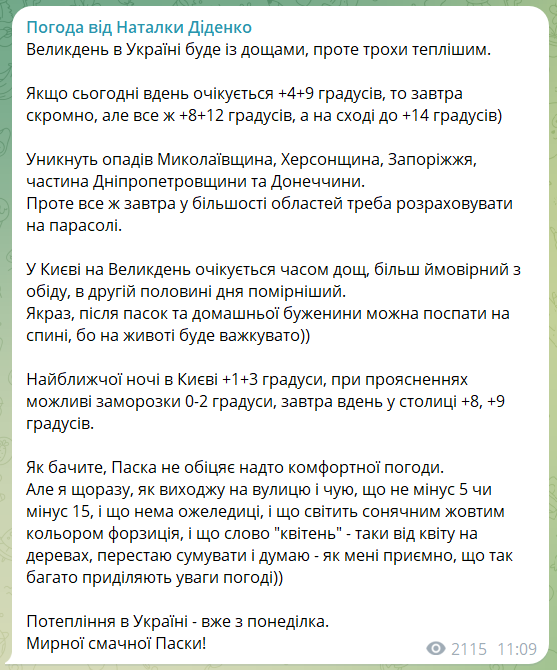 Погода від Наталки Діденко
Великдень в Україні буде із дощами, проте трохи теплішим.

Якщо сьогодні вдень очікується +4+9 градусів, то завтра скромно, але все ж +8+12 градусів, а на сході до +14 градусів)

Уникнуть опадів Миколаївщина, Херсонщина, Запоріжжя, частина Дніпропетровщини та Донеччини.
Проте все ж завтра у більшості областей треба розраховувати на парасолі.

У Києві на Великдень очікується часом дощ, більш ймовірний з обіду, в другій половині дня помірніший.
Якраз, після пасок та домашньої буженини можна поспати на спині, бо на животі буде важкувато))

Найближчої ночі в Києві +1+3 градуси, при проясненнях можливі заморозки 0-2 градуси, завтра вдень у столиці +8, +9 градусів.

Як бачите, Паска не обіцяє надто комфортної погоди.
Але я щоразу, як виходжу на вулицю і чую, що не мінус 5 чи мінус 15, і що нема ожеледиці, і що світить сонячним жовтим кольором форзиція, і що слово "квітень" - таки від квіту на деревах, перестаю сумувати і думаю - як мені приємно, що так багато приділяють уваги погоді))

Потепління в Україні - вже з понеділка.
Мирної смачної Паски!

2115 11:09